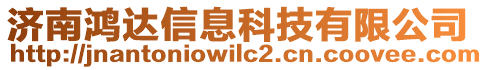 济南鸿达信息科技有限公司
http://jnantoniowilc2.cn.coovee.com